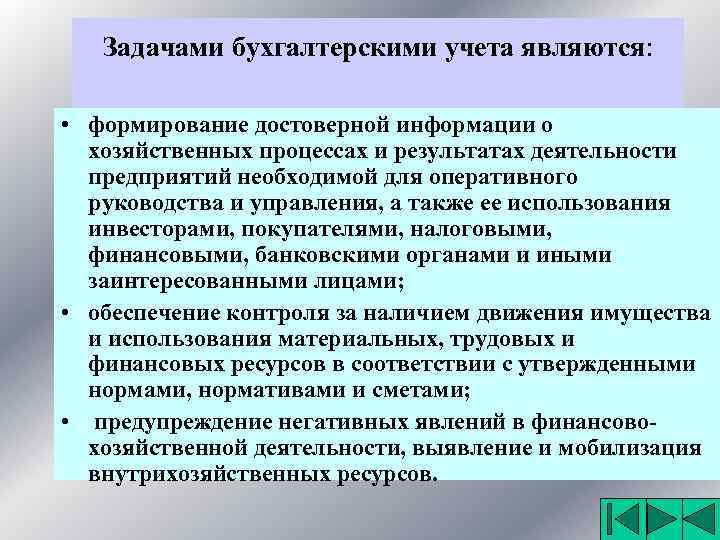 Задачами бухгалтерскими учета являются:

• формирование достоверной информации о хозяйственных процессах и результатах деятельности предприятий необходимой для оперативного руководства и управления, а также ее использования инвесторами, покупателями, налоговыми, финансовыми, банковскими органами и иными заинтересованными лицами;

• обеспечение контроля за наличием движения имущества и использования материальных, трудовых и финансовых ресурсов в соответствии с утвержденными нормами, нормативами и сметами;

• предупреждение негативных явлений в финансово-хозяйственной деятельности, выявление и мобилизация внутрихозяйственных ресурсов.